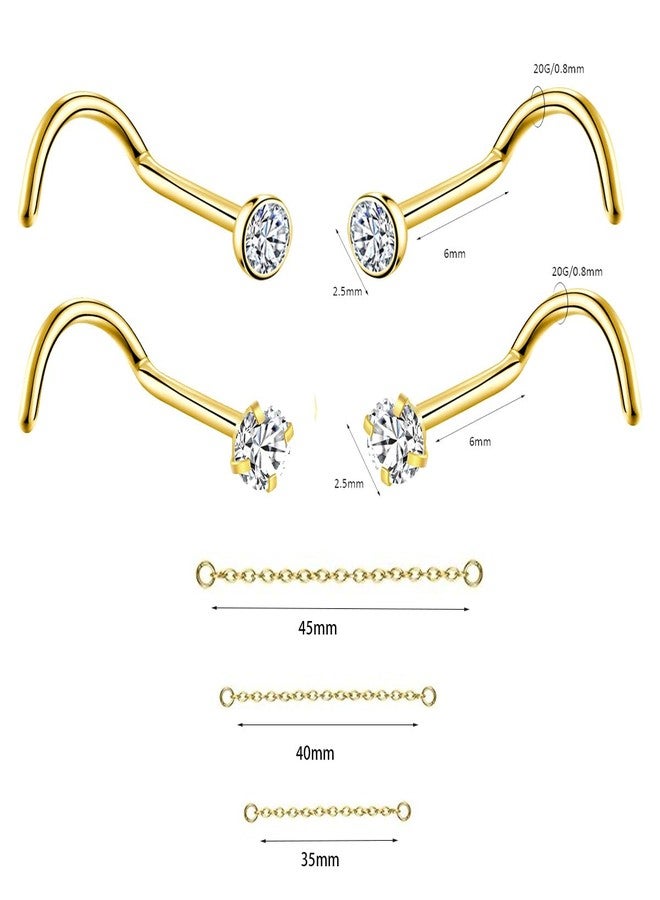 20G/0.8mm

6mm

2.5mm

20G/0.8mm

6mm

2.5mm

45mm

40mm

35mm